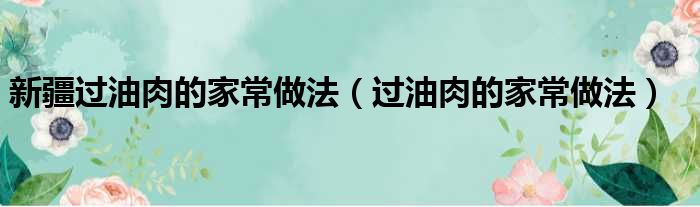 新疆过油肉的家常做法（过油肉的家常做法）